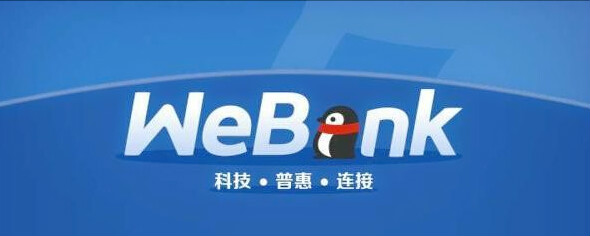 WeBank

科技 • 普惠 • 连接